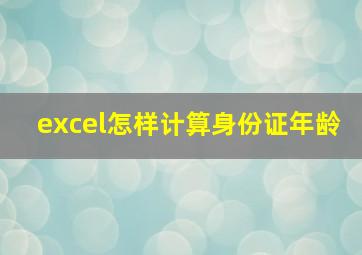 excel怎样计算身份证年龄